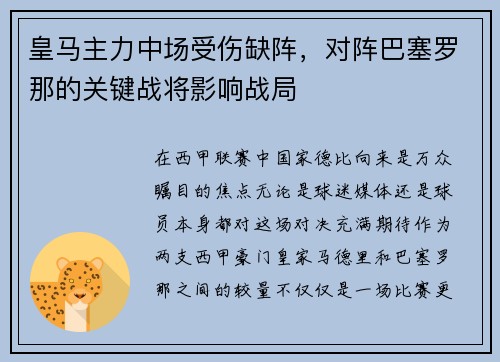 皇马主力中场受伤缺阵，对阵巴塞罗那的关键战将影响战局

在西甲联赛中国家德比向来是万众瞩目的焦点无论是球迷媒体还是球员本身都对这场对决充满期待作为两支西甲豪门皇家马德里和巴塞罗那之间的较量不仅仅是一场比赛更